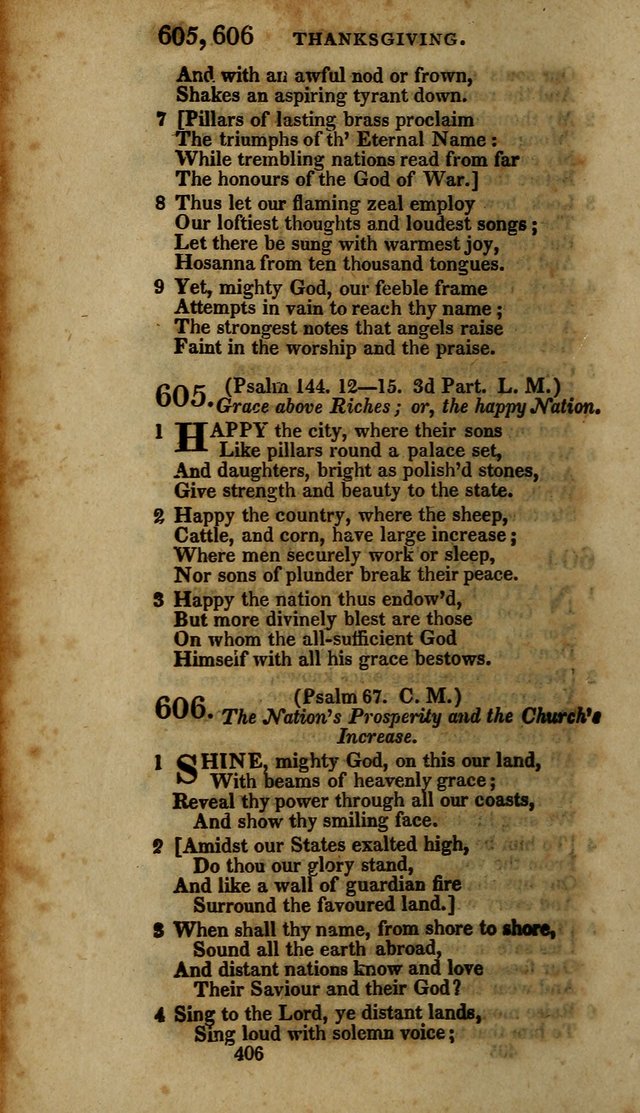 605, 606 THANKSGIVING.

And with an awful nod or frown,
Shakes an aspiring tyrant down.

7 [Pillars of lasting brass proclaim
The triumphs of th' Eternal Name:
While trembling nations read from far
The honours of the God of War.]

8 Thus let our flaming zeal employ
Our loftiest thoughts and loudest songs;
Let there be sung with warmest joy,
Hosanna from ten thousand tongues.

9 Yet, mighty God, our feeble frame
Attempts in vain to reach thy name;
The strongest notes that angels raise
Faint in the worship and the praise.

605. (Psalm 144. 12—15. 3d Part. L. M.)
Grace above Riches; or, the happy Nation.

1 HAPPY the city, where their sons
Like pillars round a palace set,
And daughters, bright as polish'd stones,
Give strength and beauty to the state.

2 Happy the country, where the sheep,
Cattle, and corn, have large increase;
Where men securely work or sleep,
Nor sons of plunder break their peace.

3 Happy the nation thus endow'd,
But more divinely blest are those
On whom the all-sufficient God
Himself with all his grace bestows.

606. (Psalm 67. C. M.)
The Nation's Prosperity and the Church's Increase.

1 SHINE, mighty God, on this our land,
With beams of heavenly grace;
Reveal thy power through all our coasts,
And show thy smiling face.

2 [Amidst our States exalted high,
Do thou our glory stand,
And like a wall of guardian fire
Surround the favoured land.]

3 When shall thy name, from shore to shore,
Sound all the earth abroad,
And distant nations know and love
Their Saviour and their God?

4 Sing to the Lord, ye distant lands,
Sing loud with solemn voice;

406